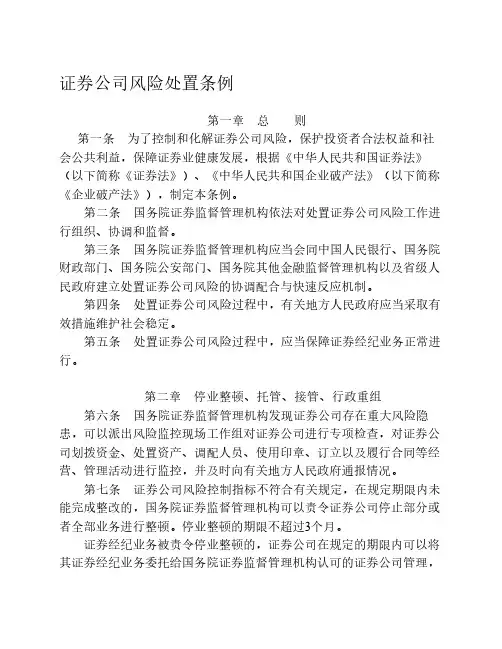 证券公司风险处置条例

第一章　总　　则

第一条　为了控制和化解证券公司风险，保护投资者合法权益和社会公共利益，保障证券业健康发展，根据《中华人民共和国证券法》（以下简称《证券法》）、《中华人民共和国企业破产法》（以下简称《企业破产法》），制定本条例。

第二条　国务院证券监督管理机构依法对处置证券公司风险工作进行组织、协调和监督。

第三条　国务院证券监督管理机构应当会同中国人民银行、国务院财政部门、国务院公安部门、国务院其他金融监督管理机构以及省级人民政府建立处置证券公司风险的协调配合与快速反应机制。

第四条　处置证券公司风险过程中，有关地方人民政府应当采取有效措施维护社会稳定。

第五条　处置证券公司风险过程中，应当保障证券经纪业务正常进行。

第二章　停业整顿、托管、接管、行政重组

第六条　国务院证券监督管理机构发现证券公司存在重大风险隐患，可以派出风险监控现场工作组对证券公司进行专项检查，对证券公司划拨资金、处置资产、调配人员、使用印章、订立以及履行合同等经营、管理活动进行监控，并及时向有关地方人民政府通报情况。

第七条　证券公司风险控制指标不符合有关规定，在规定期限内未能完成整改的，国务院证券监督管理机构可以责令证券公司停止部分或者全部业务进行整顿。停业整顿的期限不超过3个月。

证券经纪业务被责令停业整顿的，证券公司在规定的期限内可以将其证券经纪业务委托给国务院证券监督管理机构认可的证券公司管理，